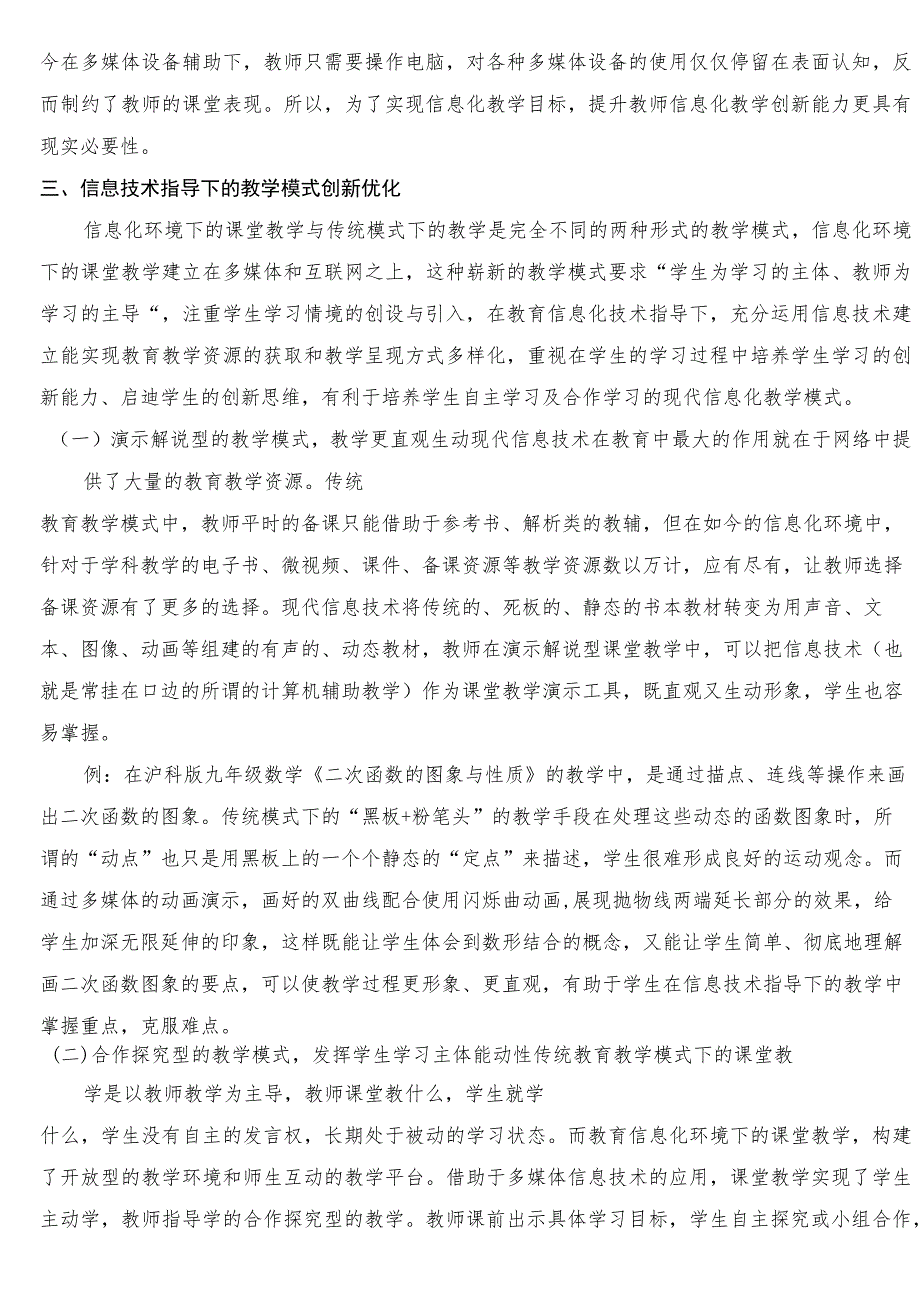 今在多媒体设备辅助下，教师只需要操作电脑，对各种多媒体设备的使用仅仅停留在表面认知，反而制约了教师的课堂表现。所以，为了实现信息化教学目标，提升教师信息化教学创新能力更具有现实必要性。

三、信息技术指导下的教学模式创新优化

信息化环境下的课堂教学与传统模式下的教学是完全不同的两种形式的教学模式，信息化环境下的课堂教学建立在多媒体和互联网之上，这种崭新的教学模式要求“学生为学习的主体、教师为学习的主导“，注重学生学习情境的创设与引入，在教育信息化技术指导下，充分运用信息技术建立能实现教育教学资源的获取和教学呈现方式多样化，重视在学生的学习过程中培养学生学习的创新能力、启迪学生的创新思维，有利于培养学生自主学习及合作学习的现代信息化教学模式。

（一）演示解说型的教学模式，教学更直观生动现代信息技术在教育中最大的作用就在于网络中提供了大量的教育教学资源。传统

教育教学模式中，教师平时的备课只能借助于参考书、解析类的教辅，但在如今的信息化环境中，针对于学科教学的电子书、微视频、课件、备课资源等教学资源数以万计，应有尽有，让教师选择备课资源有了更多的选择。现代信息技术将传统的、死板的、静态的书本教材转变为用声音、文本、图像、动画等组建的有声的、动态教材，教师在演示解说型课堂教学中，可以把信息技术（也就是常挂在口边的所谓的计算机辅助教学）作为课堂教学演示工具，既直观又生动形象，学生也容易掌握。

例：在沪科版九年级数学《二次函数的图象与性质》的教学中，是通过描点、连线等操作来画出二次函数的图象。传统模式下的“黑板+粉笔头”的教学手段在处理这些动态的函数图象时，所谓的“动点”也只是用黑板上的一个个静态的“定点”来描述，学生很难形成良好的运动观念。而通过多媒体的动画演示，画好的双曲线配合使用闪烁曲动画,展现抛物线两端延长部分的效果，给学生加深无限延伸的印象，这样既能让学生体会到数形结合的概念，又能让学生简单、彻底地理解画二次函数图象的要点，可以使教学过程更形象、更直观，有助于学生在信息技术指导下的教学中掌握重点，克服难点。

(二)合作探究型的教学模式，发挥学生学习主体能动性传统教育教学模式下的课堂教学是以教师教学为主导，教师课堂教什么，学生就学

什么，学生没有自主的发言权，长期处于被动的学习状态。而教育信息化环境下的课堂教学，构建了开放型的教学环境和师生互动的教学平台。借助于多媒体信息技术的应用，课堂教学实现了学生主动学，教师指导学的合作探究型的教学。教师课前出示具体学习目标，学生自主探究或小组合作，